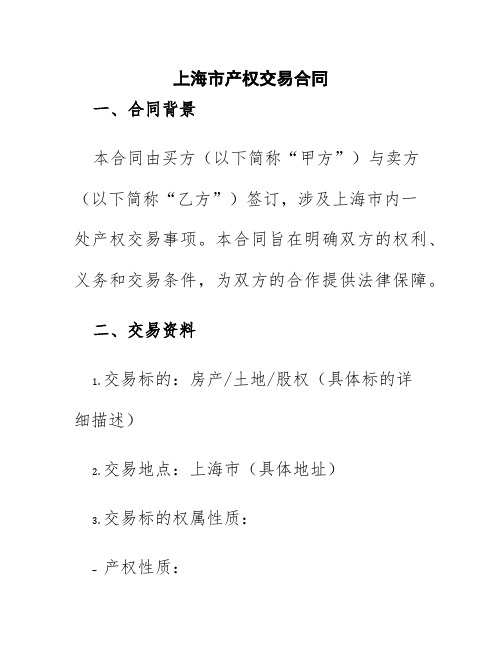 上海市产权交易合同

一、合同背景

本合同由买方（以下简称“甲方”）与卖方（以下简称“乙方”）签订，涉及上海市内一处产权交易事项。本合同旨在明确双方的权利、义务和交易条件，为双方的合作提供法律保障。

二、交易资料

1.交易标的：房产/土地/股权（具体标的详细描述）

2.交易地点：上海市（具体地址）

3.交易标的权属性质：

- 产权性质：